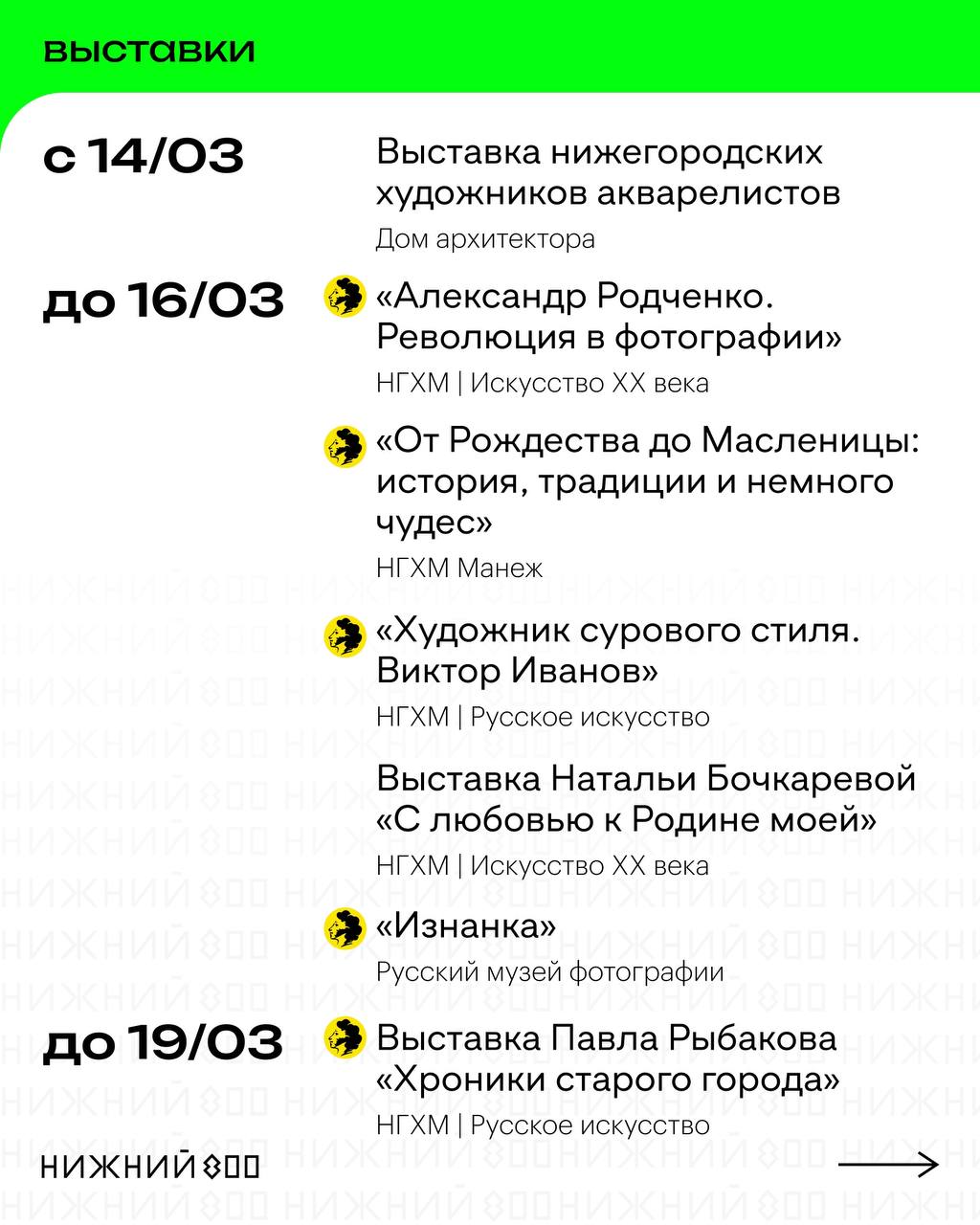 выставки

с 14/03

Выставка нижегородских художников акварелистов

Дом архитектора

до 16/03

«Александр Родченко. Революция в фотографии»

НГХМ | Искусство XX века

«От Рождества до Масленицы: история, традиции и немного чудес»

НГХМ Манеж

«Художник сурового стиля. Виктор Иванов»

НГХМ | Русское искусство

Выставка Натальи Бочкаревой «С любовью к Родине моей»

НГХМ | Искусство XX века

«Изнанка»

Русский музей фотографии

до 19/03

Выставка Павла Рыбакова «Хроники старого города»

НГХМ | Русское искусство

НИЖНИЙ 800